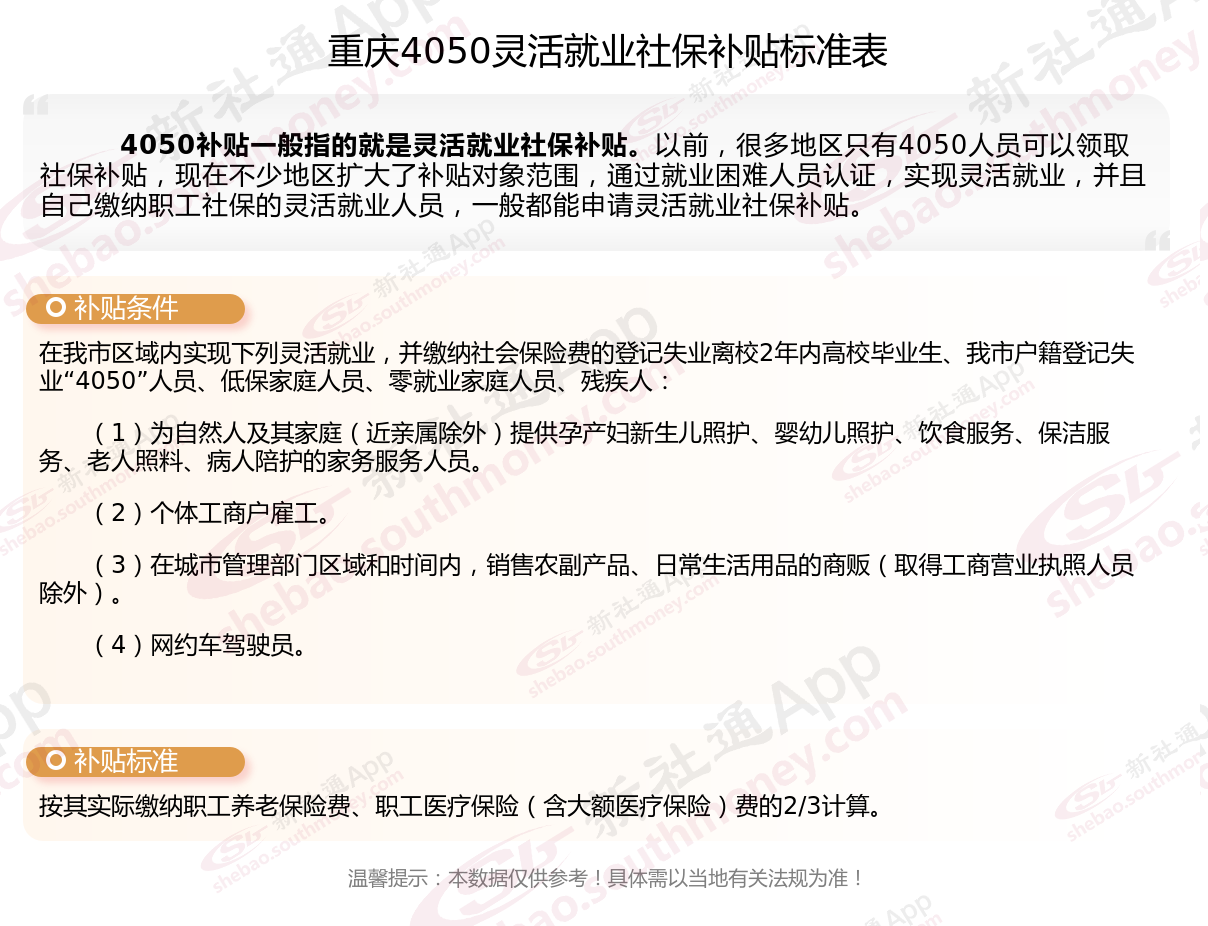 重庆4050灵活就业社保补贴标准表

4050补贴一般指的就是灵活就业社保补贴。以前，很多地区只有4050人员可以领取社保补贴，现在不少地区扩大了补贴对象范围，通过就业困难人员认证，实现灵活就业，并且自己缴纳职工社保的灵活就业人员，一般都能申请灵活就业社保补贴。

补贴条件

在我市区域内实现下列灵活就业，并缴纳社会保险费的登记失业离校2年内高校毕业生、我市户籍登记失业“4050”人员、低保家庭人员、零就业家庭人员、残疾人：

（1）为自然人及其家庭（近亲属除外）提供孕产妇新生儿照护、婴幼儿照护、饮食服务、保洁服务、老人照料、病人陪护的家务服务人员。

（2）个体工商户雇工。

（3）在城市管理部门区域和时间内，销售农副产品、日常生活用品的商贩（取得工商营业执照人员除外）。

（4）网约车驾驶员。

补贴标准

按其实际缴纳职工养老保险费、职工医疗保险（含大额医疗保险）费的2/3计算。

温馨提示：本数据仅供参考！具体需以当地有关法规为准！

新社通App shebao.southmoney.com